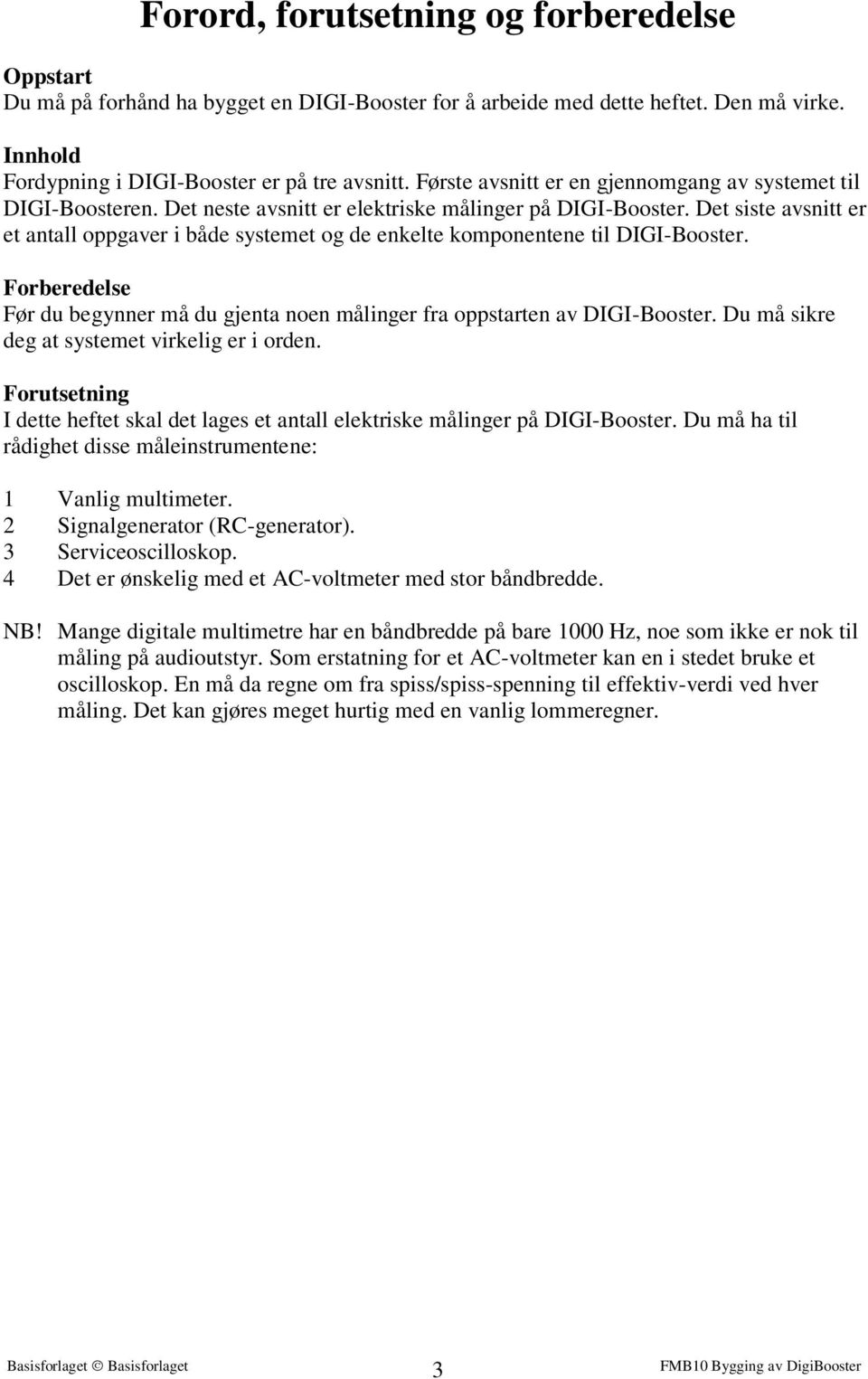 Forord, forutsetning og forberedelse

Oppstart
Du må på forhånd ha bygget en DIGI-Booster for å arbeide med dette heftet. Den må virke.

Innhold
Fordypning i DIGI-Booster er på tre avsnitt. Første avsnitt er en gjennomgang av systemet til DIGI-Boosteren. Det neste avsnitt er elektriske målinger på DIGI-Booster. Det siste avsnitt er et antall oppgaver i både systemet og de enkelte komponentene til DIGI-Booster.

Forberedelse
Før du begynner må du gjenta noen målinger fra oppstarten av DIGI-Booster. Du må sikre deg at systemet virkelig er i orden.

Forutsetning
I dette heftet skal det lages et antall elektriske målinger på DIGI-Booster. Du må ha til rådighet disse måleinstrumentene:

1 Vanlig multimeter.
2 Signalgenerator (RC-generator).
3 Serviceoscilloskop.
4 Det er ønskelig med et AC-voltmeter med stor båndbredde.

NB! Mange digitale multimetre har en båndbredde på bare 1000 Hz, noe som ikke er nok til måling på audioutstyr. Som erstatning for et AC-voltmeter kan en i stedet bruke et oscilloskop. En må da regne om fra spiss/spiss-spenning til effektiv-verdi ved hver måling. Det kan gjøres meget hurtig med en vanlig lommeregner.

Basisforlaget © Basisforlaget 3 FMB10 Bygging av DigiBooster